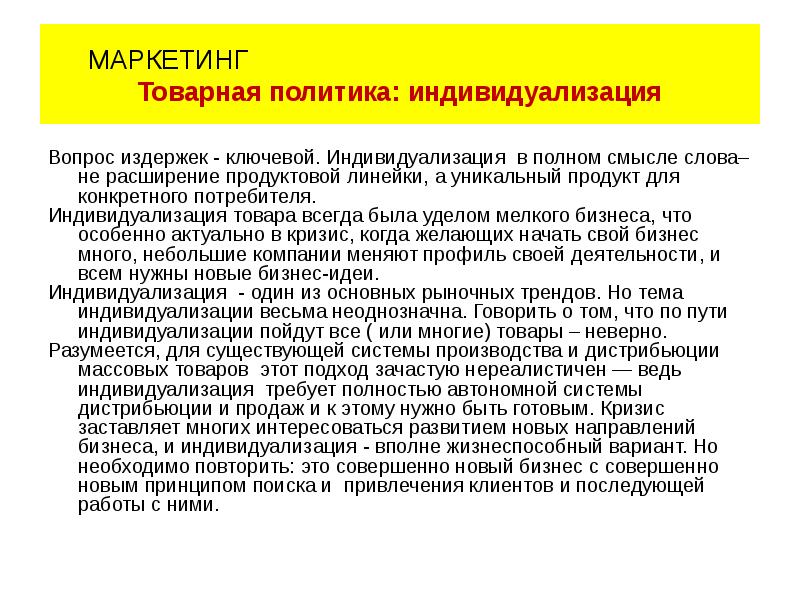 МАРКЕТИНГ
Товарная политика: индивидуализация

Вопрос издержек - ключевой. Индивидуализация в полном смысле слова– не расширение продуктовой линейки, а уникальный продукт для конкретного потребителя.

Индивидуализация товара всегда была уделом мелкого бизнеса, что особенно актуально в кризис, когда желающих начать свой бизнес много, небольшие компании меняют профиль своей деятельности, и всем нужны новые бизнес-идеи.

Индивидуализация - один из основных рыночных трендов. Но тема индивидуализации весьма неоднозначна. Говорить о том, что по пути индивидуализации пойдут все ( или многие) товары – неверно.

Разумеется, для существующей системы производства и дистрибьюции массовых товаров этот подход зачастую нереалистичен — ведь индивидуализация требует полностью автономной системы дистрибьюции и продаж и к этому нужно быть готовым. Кризис заставляет многих интересоваться развитием новых направлений бизнеса, и индивидуализация - вполне жизнеспособный вариант. Но необходимо повторить: это совершенно новый бизнес с совершенно новым принципом поиска и привлечения клиентов и последующей работы с ними.